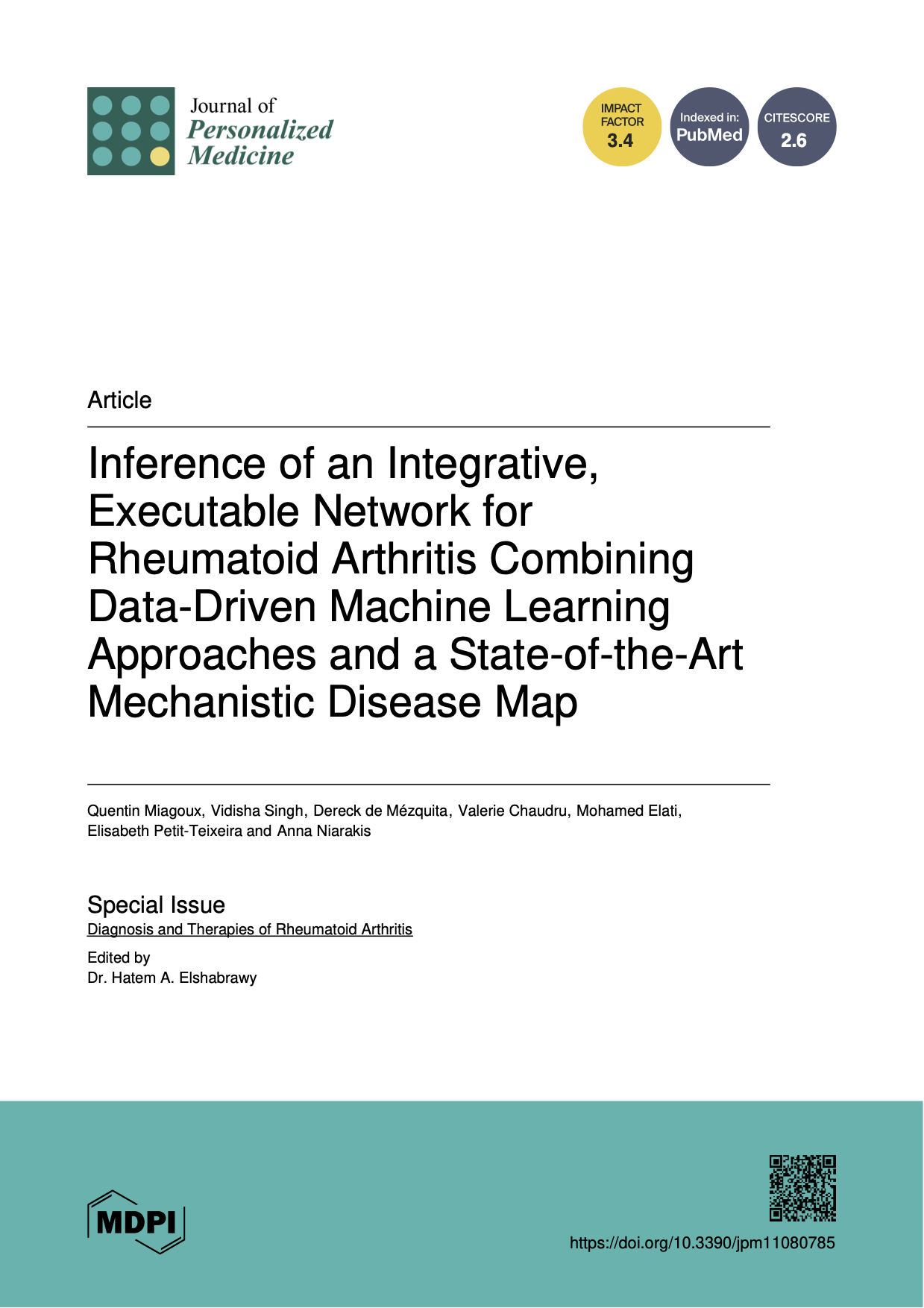 Journal of
Personalized
Medicine

IMPACT FACTOR
3.4

Indexed in:
PubMed

CITESCORE
2.6

Article

Inference of an Integrative, Executable Network for Rheumatoid Arthritis Combining Data-Driven Machine Learning Approaches and a State-of-the-Art Mechanistic Disease Map

Quentin Miagoux, Vidisha Singh, Dereck de Mézquita, Valerie Chaudru, Mohamed Elati, Elisabeth Petit-Teixeira and Anna Niarakis

Special Issue
Diagnosis and Therapies of Rheumatoid Arthritis

Edited by
Dr. Hatem A. Elshabrawy

MDPI

https://doi.org/10.3390/jpm11080785